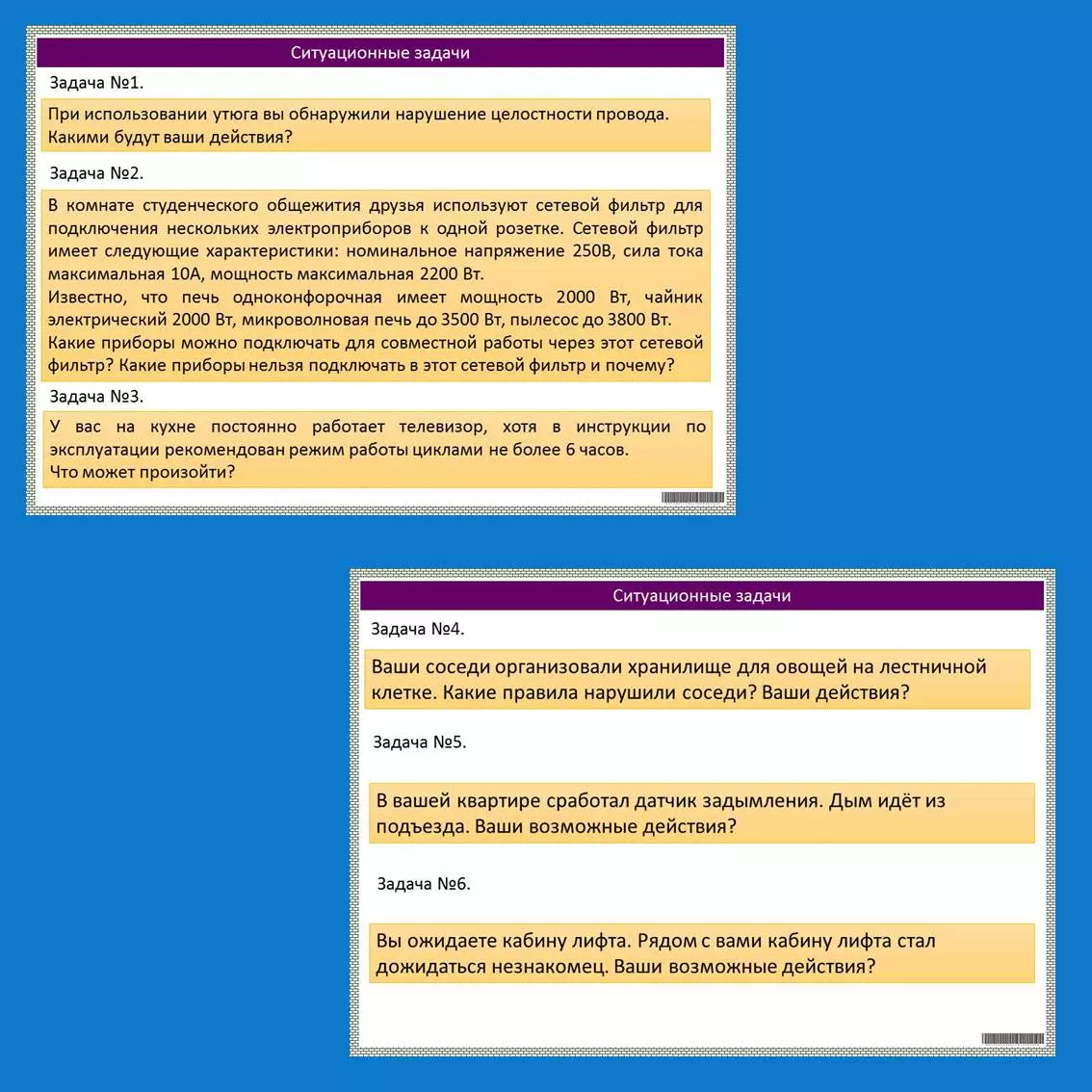 Ситуационные задачи

Задача №1.

При использовании утюга вы обнаружили нарушение целостности провода. Какими будут ваши действия?

Задача №2.

В комнате студенческого общежития друзья используют сетевой фильтр для подключения нескольких электроприборов к одной розетке. Сетевой фильтр имеет следующие характеристики: номинальное напряжение 250В, сила тока максимальная 10А, мощность максимальная 2200 Вт.
Известно, что печь одноконфорочная имеет мощность 2000 Вт, чайник электрический 2000 Вт, микроволновая печь до 3500 Вт, пылесос до 3800 Вт.
Какие приборы можно подключать для совместной работы через этот сетевой фильтр? Какие приборы нельзя подключать в этот сетевой фильтр и почему?

Задача №3.

У вас на кухне постоянно работает телевизор, хотя в инструкции по эксплуатации рекомендован режим работы циклами не более 6 часов.
Что может произойти?

Ситуационные задачи

Задача №4.

Ваши соседи организовали хранилище для овощей на лестничной клетке. Какие правила нарушили соседи? Ваши действия?

Задача №5.

В вашей квартире сработал датчик задымления. Дым идёт из подъезда. Ваши возможные действия?

Задача №6.

Вы ожидаете кабину лифта. Рядом с вами кабину лифта стал дожидаться незнакомец. Ваши возможные действия?